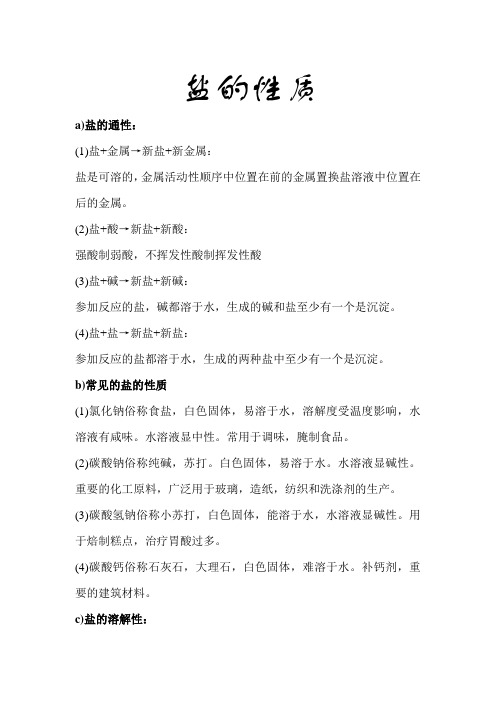 盐的性质

a)盐的通性：

(1)盐+金属→新盐+新金属：

盐是可溶的，金属活动性顺序中位置在前的金属置换盐溶液中位置在后的金属。

(2)盐+酸→新盐+新酸：

强酸制弱酸，不挥发性酸制挥发性酸

(3)盐+碱→新盐+新碱：

参加反应的盐，碱都溶于水，生成的碱和盐至少有一个是沉淀。

(4)盐+盐→新盐+新盐：

参加反应的盐都溶于水，生成的两种盐中至少有一个是沉淀。

b)常见的盐的性质

(1)氯化钠俗称食盐，白色固体，易溶于水，溶解度受温度影响，水溶液有咸味。水溶液显中性。常用于调味，腌制食品。

(2)碳酸钠俗称纯碱，苏打。白色固体，易溶于水。水溶液显碱性。重要的化工原料，广泛用于玻璃，造纸，纺织和洗涤剂的生产。

(3)碳酸氢钠俗称小苏打，白色固体，能溶于水，水溶液显碱性。用于焙制糕点，治疗胃酸过多。

(4)碳酸钙俗称石灰石，大理石，白色固体，难溶于水。补钙剂，重要的建筑材料。

c)盐的溶解性：